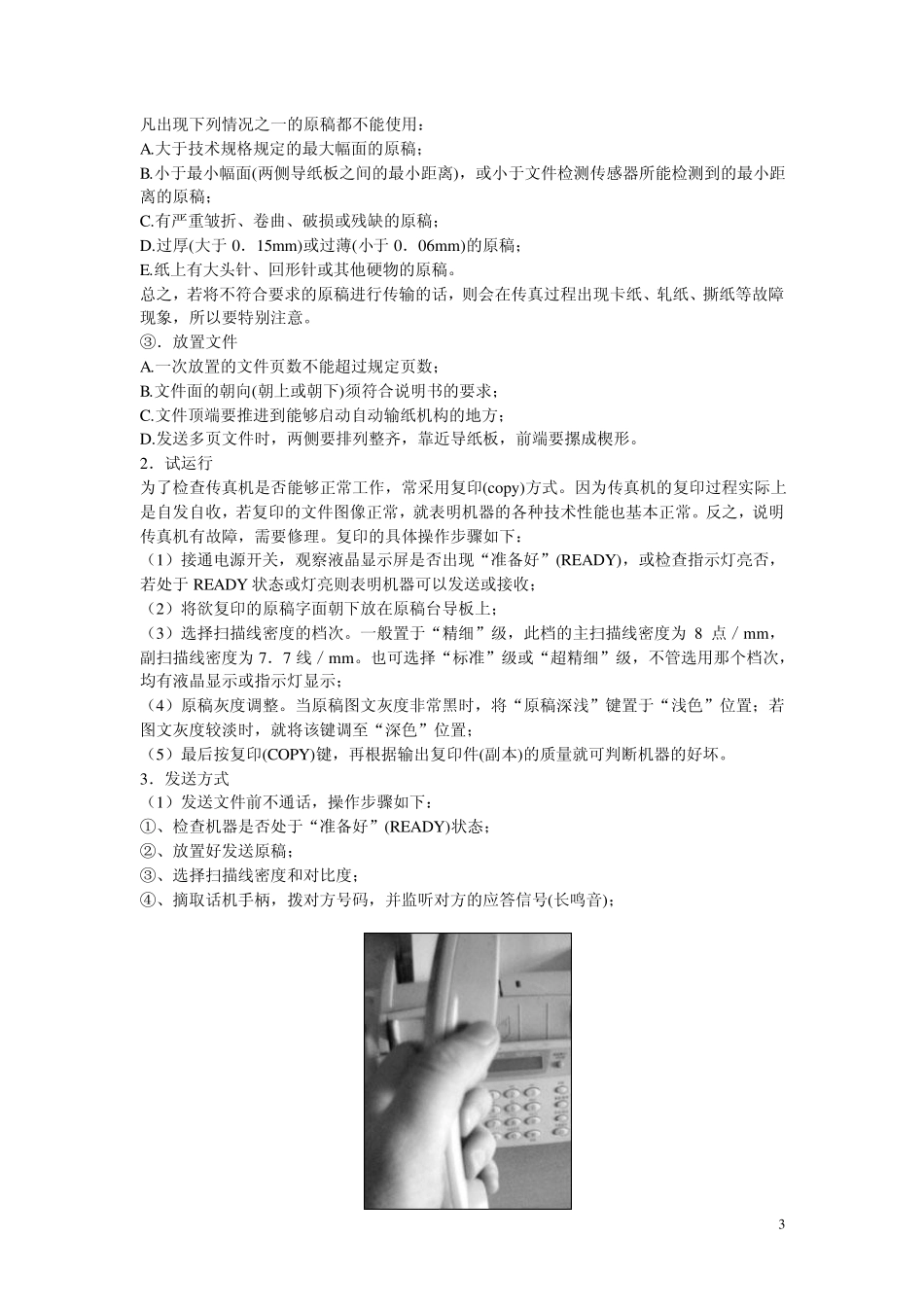 凡出现下列情况之一的原稿都不能使用：
A.大于技术规格规定的最大幅面的原稿；
B.小于最小幅面(两侧导纸板之间的最小距离)，或小于文件检测传感器所能检测到的最小距离的原稿；
C.有严重皱折、卷曲、破损或残缺的原稿；
D.过厚(大于 0．15mm)或过薄(小于 0．06mm)的原稿；
E.纸上有大头针、回形针或其他硬物的原稿。
总之，若将不符合要求的原稿进行传输的话，则会在传真过程出现卡纸、轧纸、撕纸等故障现象，所以要特别注意。
③．放置文件
A.一次放置的文件页数不能超过规定页数；
B.文件面的朝向(朝上或朝下)须符合说明书的要求；
C.文件顶端要推进到能够启动自动输纸机构的地方；
D.发送多页文件时，两侧要排列整齐，靠近导纸板，前端要摞成楔形。
2．试运行
为了检查传真机是否能够正常工作，常采用复印(copy)方式。因为传真机的复印过程实际上是自发自收，若复印的文件图像正常，就表明机器的各种技术性能也基本正常。反之，说明传真机有故障，需要修理。复印的具体操作步骤如下：
（1）接通电源开关，观察液晶显示屏是否出现“准备好”(READY)，或检查指示灯亮否，若处于 READY 状态或灯亮则表明机器可以发送或接收；
（2）将欲复印的原稿字面朝下放在原稿台导板上；
（3）选择扫描线密度的档次。一般置于“精细”级，此档的主扫描线密度为 8 点／mm，副扫描线密度为 7．7 线／mm。也可选择“标准”级或“超精细”级，不管选用那个档次，均有液晶显示或指示灯显示；
（4）原稿灰度调整。当原稿图文灰度非常黑时，将“原稿深浅”键置于“浅色”位置；若图文灰度较淡时，就将该键调至“深色”位置；
（5）最后按复印(COPY)键，再根据输出复印件(副本)的质量就可判断机器的好坏。
3．发送方式
（1）发送文件前不通话，操作步骤如下：
①、检查机器是否处于“准备好”(READY)状态；
②、放置好发送原稿；
③、选择扫描线密度和对比度；
④、摘取话机手柄，拨对方号码，并监听对方的应答信号(长鸣音)；

3